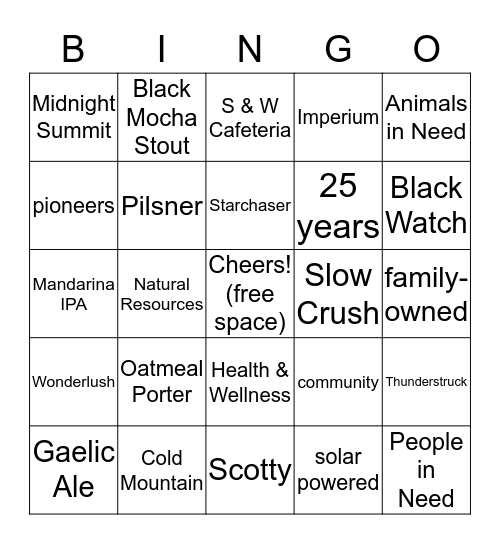 | B | I | N | G | O |
|---|---|---|---|---|
| Midnight Summit | Black Mocha Stout | S & W Cafeteria | Imperium | Animals in Need |
| pioneers | Pilsner | Starchaser | 25 years | Black Watch |
| Mandarina IPA | Natural Resources | Cheers! (free space) | Slow Crush | family-owned |
| Wonderlush | Oatmeal Porter | Health & Wellness | community | Thunderstruck |
| Gaelic Ale | Cold Mountain | Scotty | solar powered | People in Need |